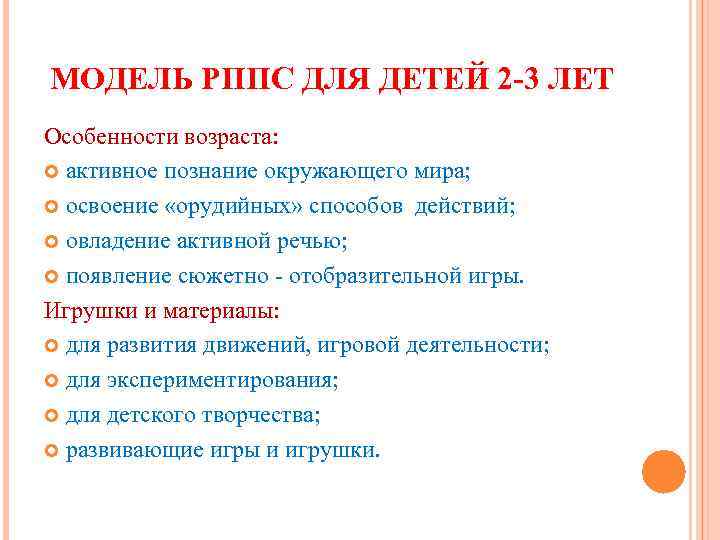 МОДЕЛЬ РППС ДЛЯ ДЕТЕЙ 2-3 ЛЕТ

Особенности возраста:

активное познание окружающего мира;

освоение «орудийных» способов действий;

овладение активной речью;

появление сюжетно - отобразительной игры.

Игрушки и материалы:

для развития движений, игровой деятельности;

для экспериментирования;

для детского творчества;

развивающие игры и игрушки.